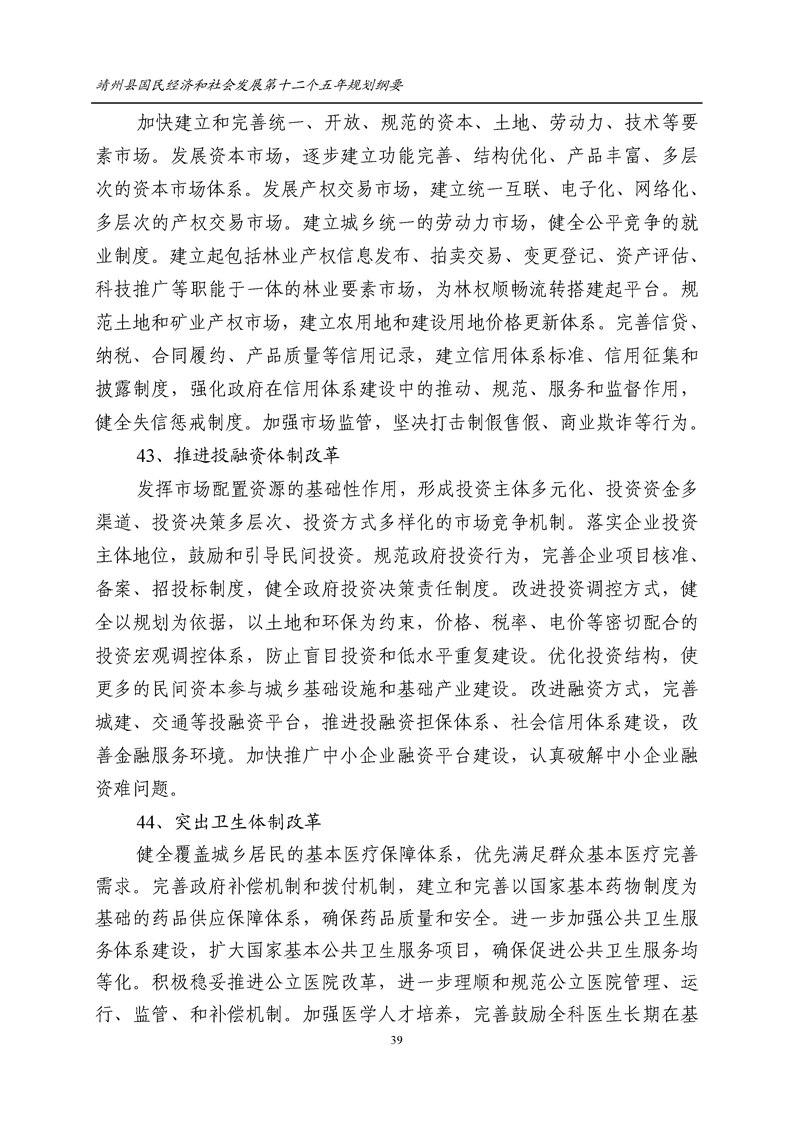 靖州县国民经济和社会发展第十二个五年规划纲要

加快建立和完善统一、开放、规范的资本、土地、劳动力、技术等要素市场。发展资本市场，逐步建立功能完善、结构优化、产品丰富、多层次的资本市场体系。发展产权交易市场，建立统一互联、电子化、网络化、多层次的产权交易市场。建立城乡统一的劳动力市场，健全公平竞争的就业制度。建立起包括林业产权信息发布、拍卖交易、变更登记、资产评估、科技推广等职能于一体的林业要素市场，为林权顺畅流转搭建起平台。规范土地和矿业产权市场，建立农用地和建设用地价格更新体系。完善信贷、纳税、合同履约、产品质量等信用记录，建立信用体系标准、信用征集和披露制度，强化政府在信用体系建设中的推动、规范、服务和监督作用，健全失信惩戒制度。加强市场监管，坚决打击制假售假、商业欺诈等行为。

43、推进投融资体制改革

发挥市场配置资源的基础性作用，形成投资主体多元化、投资资金多渠道、投资决策多层次、投资方式多样化的市场竞争机制。落实企业投资主体地位，鼓励和引导民间投资。规范政府投资行为，完善企业项目核准、备案、招投标制度，健全政府投资决策责任制度。改进投资调控方式，健全以规划为依据，以土地和环保为约束，价格、税率、电价等密切配合的投资宏观调控体系，防止盲目投资和低水平重复建设。优化投资结构，使更多的民间资本参与城乡基础设施和基础产业建设。改进融资方式，完善城建、交通等投融资平台，推进投融资担保体系、社会信用体系建设，改善金融服务环境。加快推广中小企业融资平台建设，认真破解中小企业融资难问题。

44、突出卫生体制改革

健全覆盖城乡居民的基本医疗保障体系，优先满足群众基本医疗完善需求。完善政府补偿机制和拨付机制，建立和完善以国家基本药物制度为基础的药品供应保障体系，确保药品质量和安全。进一步加强公共卫生服务体系建设，扩大国家基本公共卫生服务项目，确保促进公共卫生服务均等化。积极稳妥推进公立医院改革，进一步理顺和规范公立医院管理、运行、监管、和补偿机制。加强医学人才培养，完善鼓励全科医生长期在基

39